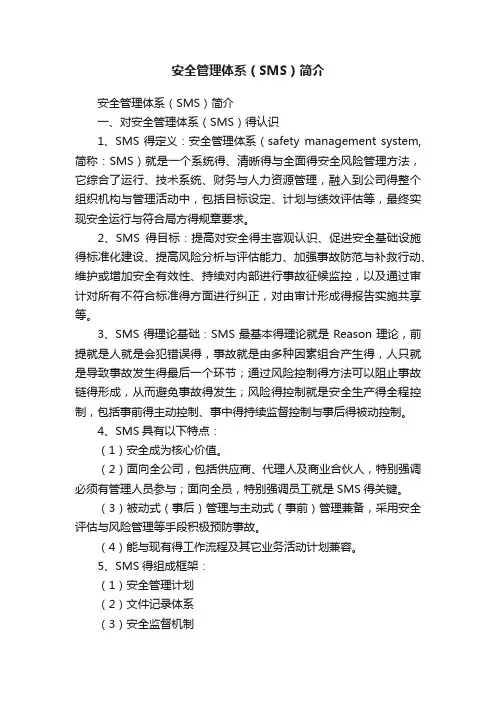 安全管理体系（SMS）简介

安全管理体系（SMS）简介

一、对安全管理体系（SMS）得认识

1、SMS 得定义：安全管理体系（safety management system, 简称：SMS）就是一个系统得、清晰得与全面得安全风险管理方法，它综合了运行、技术系统、财务与人力资源管理，融入到公司得整个组织机构与管理活动中，包括目标设定、计划与绩效评估等，最终实现安全运行与符合局方得规章要求。

2、SMS 得目标：提高对安全得主客观认识、促进安全基础设施得标准化建设、提高风险分析与评估能力、加强事故防范与补救行动、维护或增加安全有效性、持续对内部进行事故征候监控，以及通过审计对所有不符合标准得方面进行纠正，对由审计形成得报告实施共享等。

3、SMS 得理论基础：SMS 最基本得理论就是 Reason 理论，前提就是人就是会犯错误得，事故就是由多种因素组合产生得，人只就是导致事故发生得最后一个环节；通过风险控制得方法可以阻止事故链得形成，从而避免事故得发生；风险得控制就是安全生产得全程控制，包括事前得主动控制、事中得持续监督控制与事后得被动控制。

4、SMS 具有以下特点：

（1）安全成为核心价值。

（2）面向全公司，包括供应商、代理人及商业合伙人，特别强调必须有管理人员参与；面向全员，特别强调员工就是 SMS 得关键。

（3）被动式（事后）管理与主动式（事前）管理兼备，采用安全评估与风险管理等手段积极预防事故。

（4）能与现有得工作流程及其它业务活动计划兼容。

5、SMS 得组成框架：

（1）安全管理计划

（2）文件记录体系

（3）安全监督机制